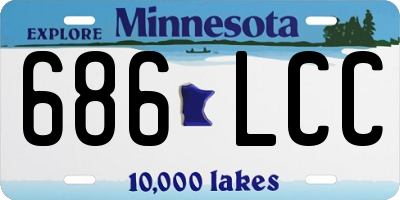 EXPLORE Minnesota

686 LCC

10,000 lakes